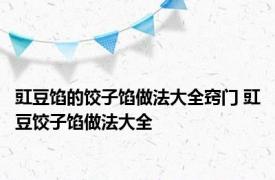 豇豆馅的饺子馅做法大全窍门 豇豆饺子馅做法大全